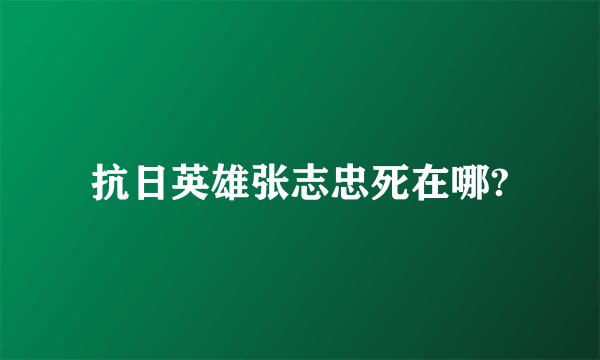 抗日英雄张志忠死在哪?